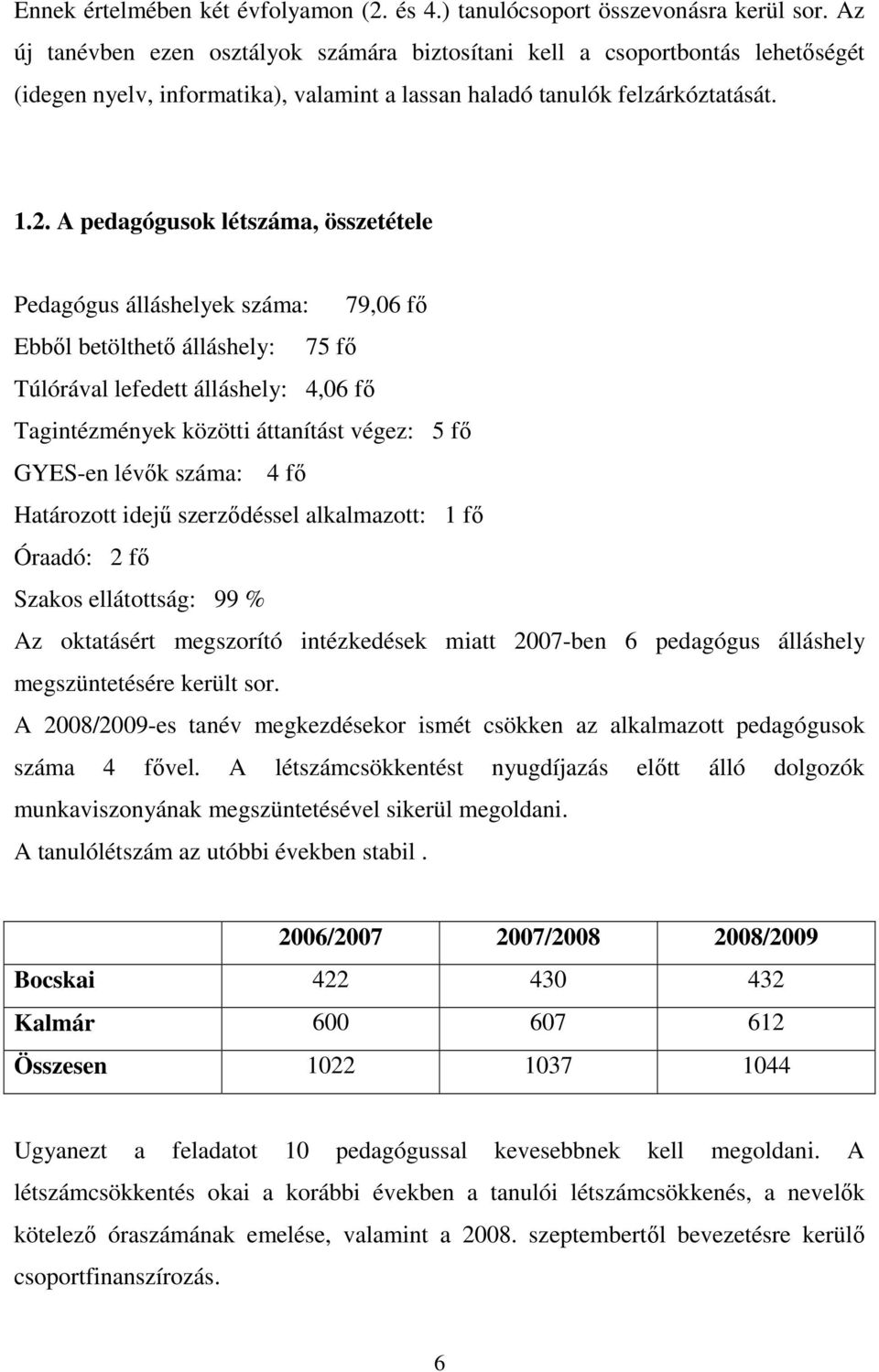 Ennek értelmében két évfolyamon (2. és 4.) tanulócsoport összevonásra kerül sor. Az új tanévben ezen osztályok számára biztosítani kell a csoportbontás lehetőségét (idegen nyelv, informatika), valamint a lassan haladó tanulók felzárkóztatását.

1.2. A pedagógusok létszáma, összetétele

Pedagógus álláshelyek száma: 79,06 fő

Ebből betölthető álláshely: 75 fő

Túlórával lefedett álláshely: 4,06 fő

Tagintézmények közötti áttanítást végez: 5 fő

GYES-en lévők száma: 4 fő

Határozott idejű szerződéssel alkalmazott: 1 fő

Óraadó: 2 fő

Szakos ellátottság: 99 %

Az oktatásért megszorító intézkedések miatt 2007-ben 6 pedagógus álláshely megszüntetésére került sor.

A 2008/2009-es tanév megkezdésekor ismét csökken az alkalmazott pedagógusok száma 4 fővel. A létszámcsökkentést nyugdíjazás előtt álló dolgozók munkaviszonyának megszüntetésével sikerül megoldani.

A tanulólétszám az utóbbi években stabil .

| | 2006/2007 | 2007/2008 | 2008/2009 |
|---|---|---|---|
| Bocskai | 422 | 430 | 432 |
| Kalmár | 600 | 607 | 612 |
| Összesen | 1022 | 1037 | 1044 |

Ugyanezt a feladatot 10 pedagógussal kevesebbnek kell megoldani. A létszámcsökkentés okai a korábbi években a tanulói létszámcsökkenés, a nevelők kötelező óraszámának emelése, valamint a 2008. szeptembertől bevezetésre kerülő csoportfinanszírozás.

6